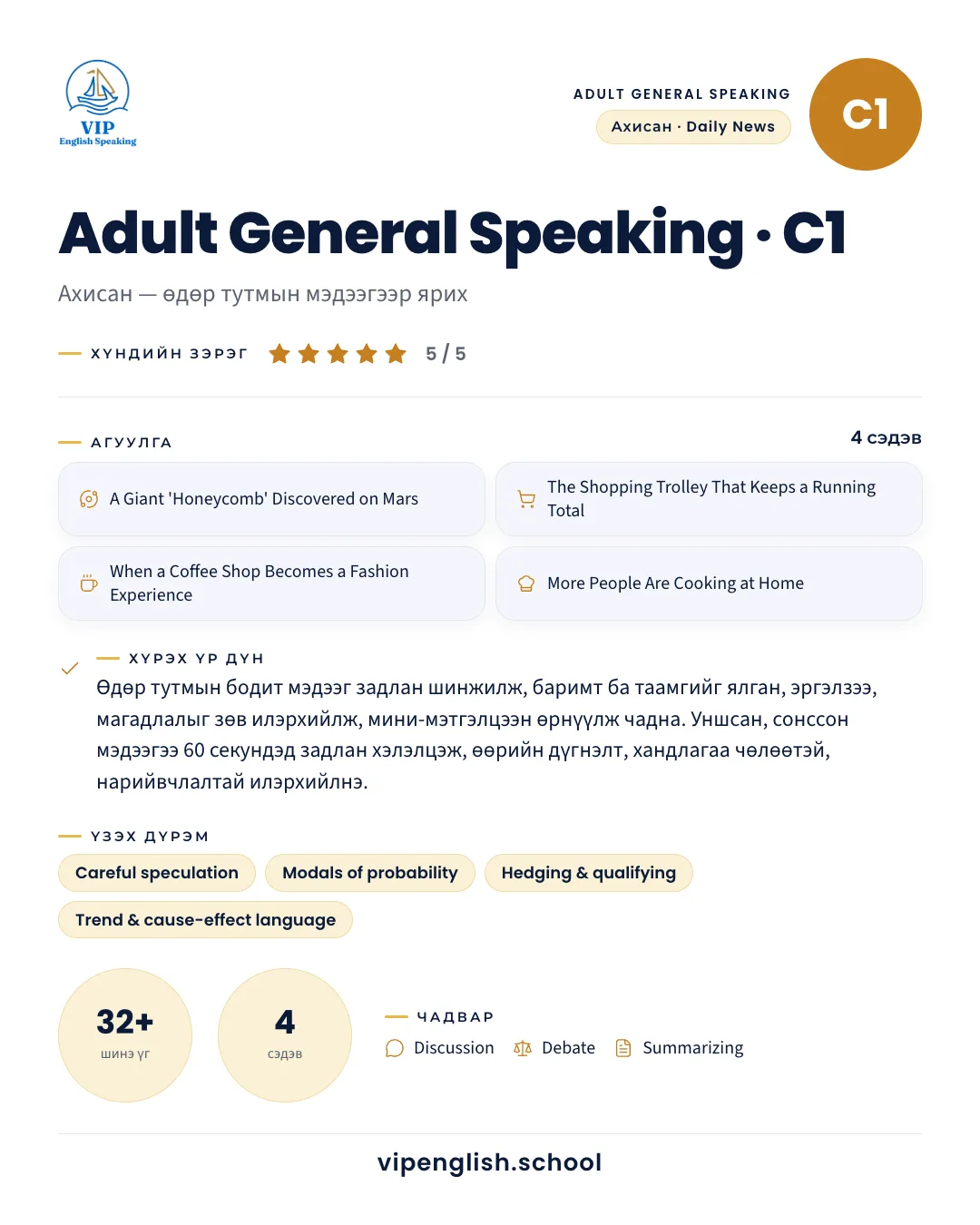 VIP
English Speaking

ADULT GENERAL SPEAKING
Ахисан · Daily News

C1

Adult General Speaking · C1

Ахисан — өдөр тутмын мэдээгээр ярих

ХҮНДИЙН ЗЭРЭГ 5 / 5

АГУУЛГА
4 сэдэв

A Giant 'Honeycomb' Discovered on Mars

The Shopping Trolley That Keeps a Running Total

When a Coffee Shop Becomes a Fashion Experience

More People Are Cooking at Home

ХҮРЭХ ҮР ДҮН
Өдөр тутмын бодит мэдээг задлан шинжилж, баримт ба таамгийг ялган, эргэлзээ, магадлалыг зөв илэрхийлж, мини-мэтгэлцээн өрнүүлж чадна. Уншсан, сонссон мэдээгээ 60 секундэд задлан хэлэлцэж, өөрийн дүгнэлт, хандлагаа чөлөөтэй, нарийвчлалтай илэрхийлнэ.

ҮЗЭХ ДҮРЭМ
Careful speculation
Modals of probability
Hedging & qualifying
Trend & cause-effect language

32+
шинэ үг

4
сэдэв

ЧАДВАР
Discussion
Debate
Summarizing

vipenglish.school